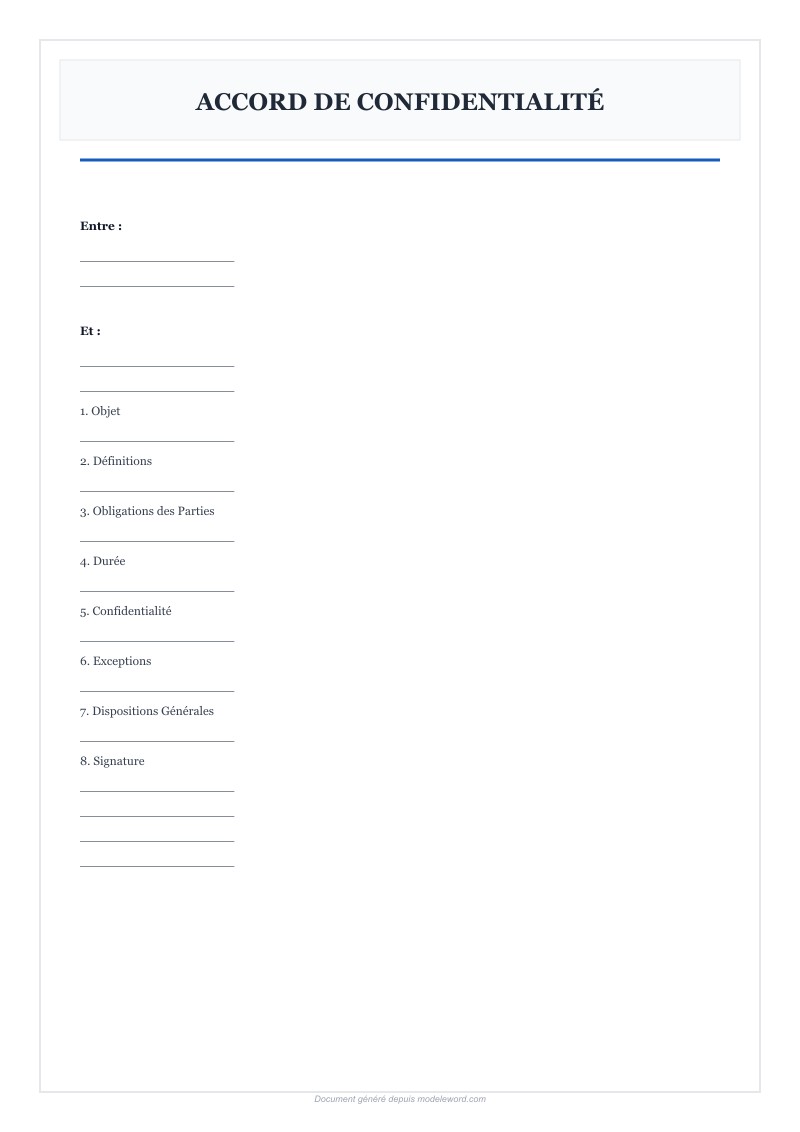 ACCORD DE CONFIDENTIALITÉ

Entre :

Et :

1. Objet

2. Définitions

3. Obligations des Parties

4. Durée

5. Confidentialité

6. Exceptions

7. Dispositions Générales

8. Signature

Document généré depuis modeleword.com